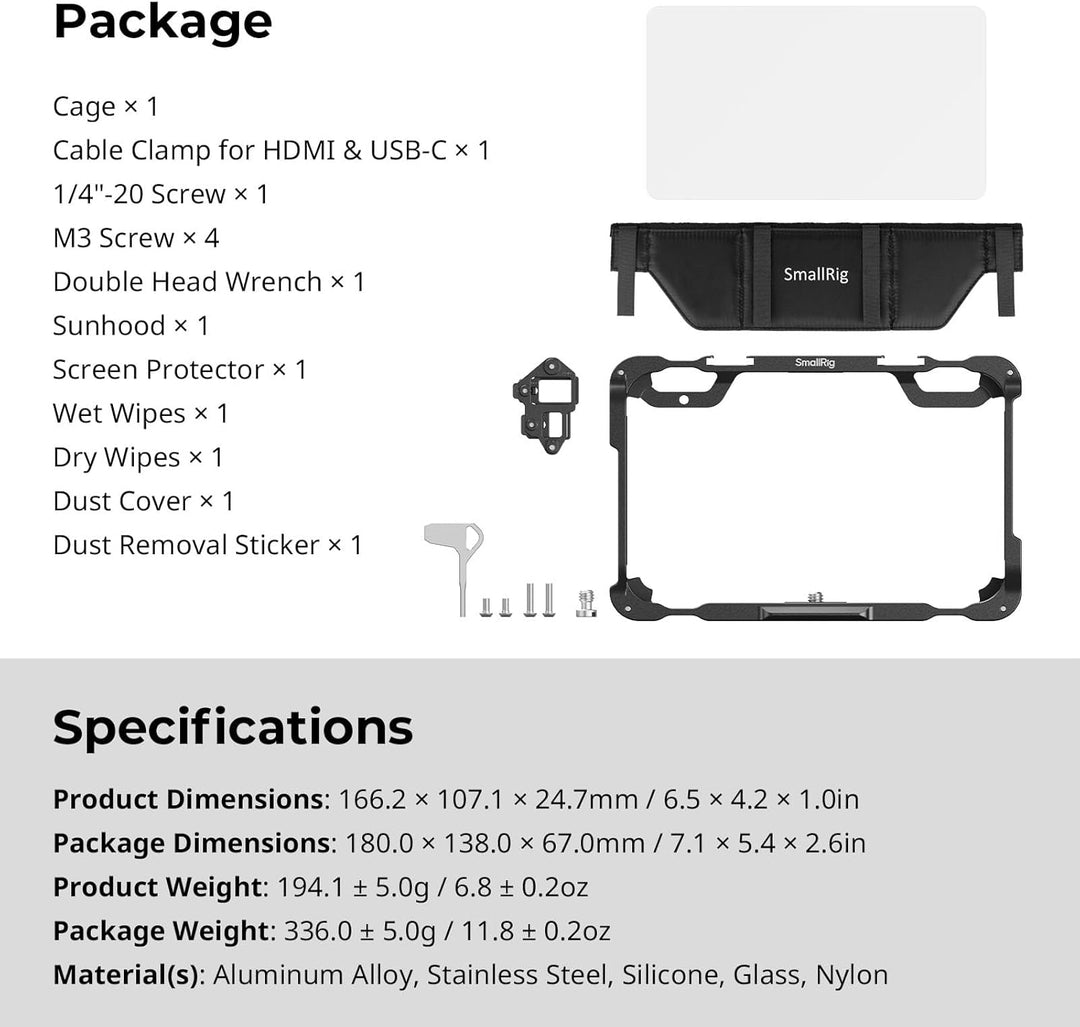 Package

Cage × 1
Cable Clamp for HDMI & USB-C × 1
1/4"-20 Screw × 1
M3 Screw × 4
Double Head Wrench × 1
Sunhood × 1
Screen Protector × 1
Wet Wipes × 1
Dry Wipes × 1
Dust Cover × 1
Dust Removal Sticker × 1

SmallRig

SmallRig

Specifications

Product Dimensions: 166.2 × 107.1 × 24.7mm / 6.5 × 4.2 × 1.0in
Package Dimensions: 180.0 × 138.0 × 67.0mm / 7.1 × 5.4 × 2.6in
Product Weight: 194.1 ± 5.0g / 6.8 ± 0.2oz
Package Weight: 336.0 ± 5.0g / 11.8 ± 0.2oz
Material(s): Aluminum Alloy, Stainless Steel, Silicone, Glass, Nylon